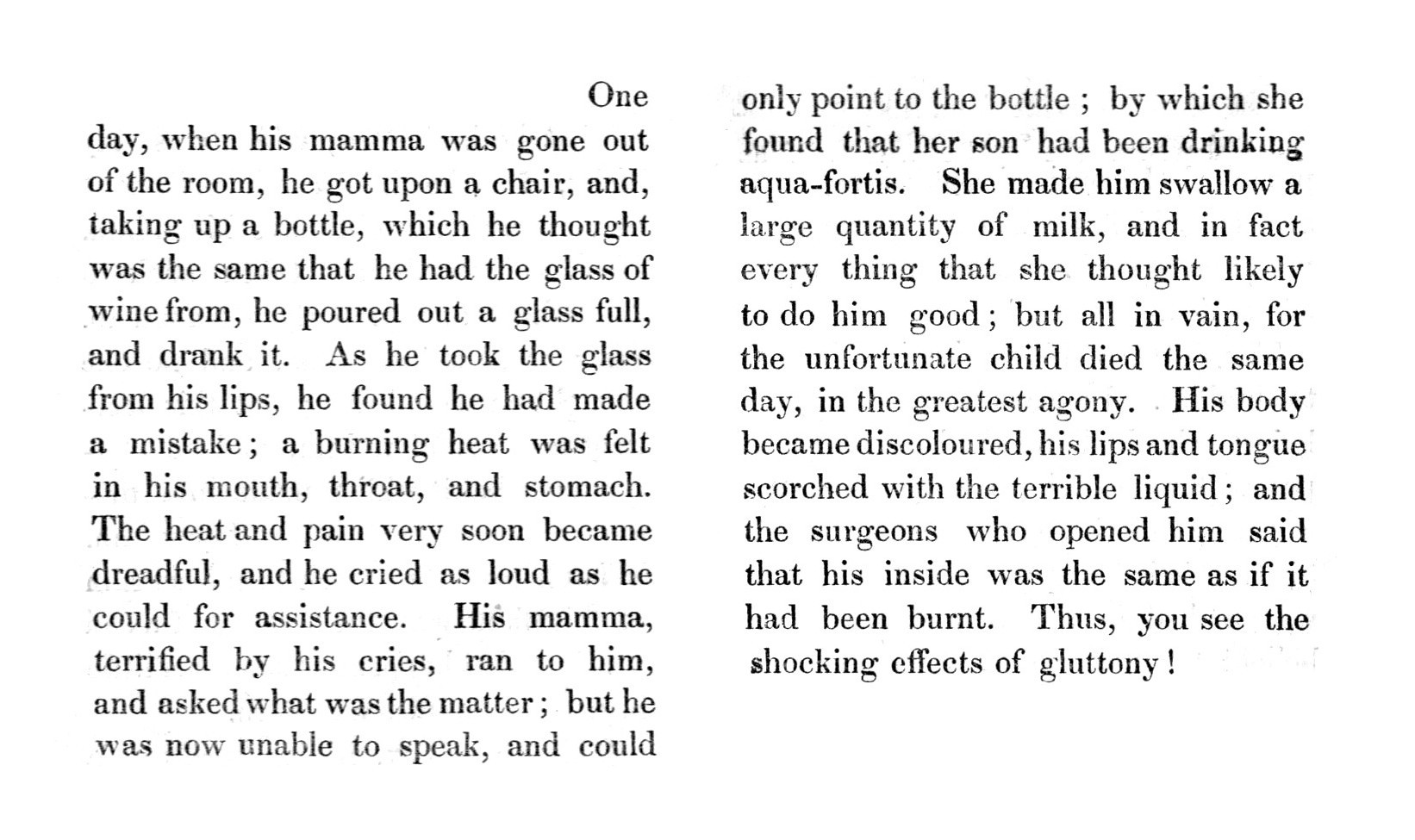 One day, when his mamma was gone out of the room, he got upon a chair, and, taking up a bottle, which he thought was the same that he had the glass of wine from, he poured out a glass full, and drank it. As he took the glass from his lips, he found he had made a mistake; a burning heat was felt in his mouth, throat, and stomach. The heat and pain very soon became dreadful, and he cried as loud as he could for assistance. His mamma, terrified by his cries, ran to him, and asked what was the matter; but he was now unable to speak, and could only point to the bottle; by which she found that her son had been drinking aqua-fortis. She made him swallow a large quantity of milk, and in fact every thing that she thought likely to do him good; but all in vain, for the unfortunate child died the same day, in the greatest agony. His body became discoloured, his lips and tongue scorched with the terrible liquid; and the surgeons who opened him said that his inside was the same as if it had been burnt. Thus, you see the shocking effects of gluttony!